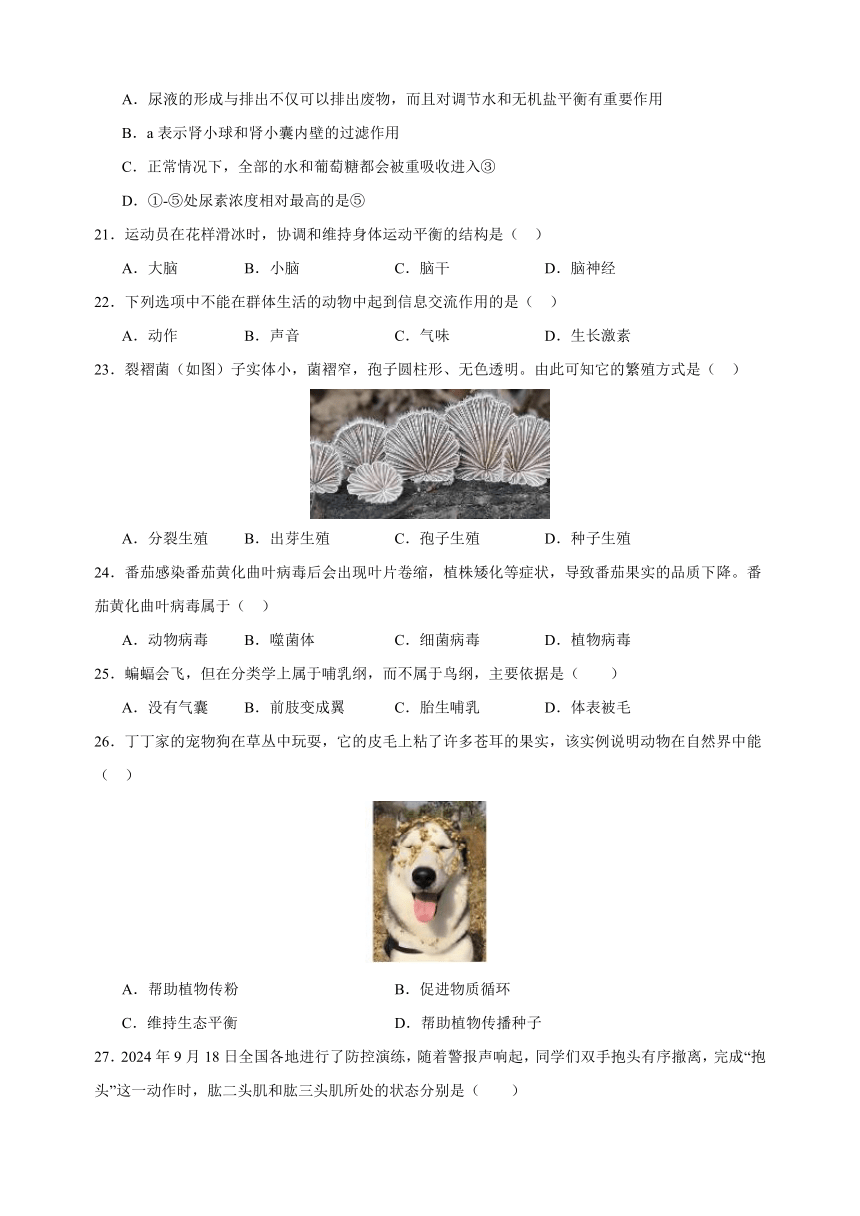 A．尿液的形成与排出不仅可以排出废物，而且对调节水和无机盐平衡有重要作用

B．a 表示肾小球和肾小囊内壁的过滤作用

C．正常情况下，全部的水和葡萄糖都会被重吸收进入③

D．①-⑤处尿素浓度相对最高的是⑤

21．运动员在花样滑冰时，协调和维持身体运动平衡的结构是（　）

A．大脑　　B．小脑　　C．脑干　　D．脑神经

22．下列选项中不能在群体生活的动物中起到信息交流作用的是（　）

A．动作　　B．声音　　C．气味　　D．生长激素

23．裂褶菌（如图）子实体小，菌褶窄，孢子圆柱形、无色透明。由此可知它的繁殖方式是（　）

A．分裂生殖　　B．出芽生殖　　C．孢子生殖　　D．种子生殖

24．番茄感染番茄黄化曲叶病毒后会出现叶片卷缩，植株矮化等症状，导致番茄果实的品质下降。番茄黄化曲叶病毒属于（　）

A．动物病毒　　B．噬菌体　　C．细菌病毒　　D．植物病毒

25．蝙蝠会飞，但在分类学上属于哺乳纲，而不属于鸟纲，主要依据是（　　）

A．没有气囊　　B．前肢变成翼　　C．胎生哺乳　　D．体表被毛

26．丁丁家的宠物狗在草丛中玩耍，它的皮毛上粘了许多苍耳的果实，该实例说明动物在自然界中能（　）

A．帮助植物传粉　　B．促进物质循环

C．维持生态平衡　　D．帮助植物传播种子

27．2024 年 9 月 18 日全国各地进行了防控演练，随着警报声响起，同学们双手抱头有序撤离，完成“抱头”这一动作时，肱二头肌和肱三头肌所处的状态分别是（　　）